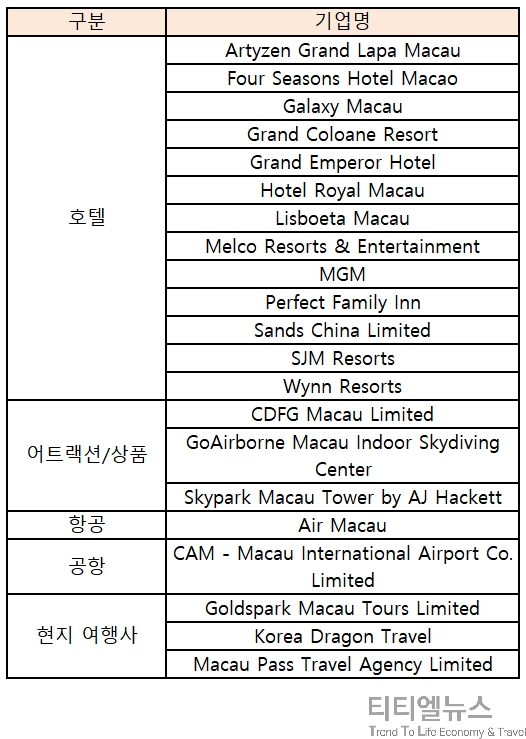 | 구분 | 기업명 |
|---|---|
| 호텔 | Artyzen Grand Lapa Macau |
| | Four Seasons Hotel Macao |
| | Galaxy Macau |
| | Grand Coloane Resort |
| | Grand Emperor Hotel |
| | Hotel Royal Macau |
| | Lisboeta Macau |
| | Melco Resorts & Entertainment |
| | MGM |
| | Perfect Family Inn |
| | Sands China Limited |
| | SJM Resorts |
| | Wynn Resorts |
| 어트랙션/상품 | CDFG Macau Limited |
| | GoAirborne Macau Indoor Skydiving Center |
| | Skypark Macau Tower by AJ Hackett |
| 항공 | Air Macau |
| 공항 | CAM - Macau International Airport Co. Limited |
| 현지 여행사 | Goldspark Macau Tours Limited |
| | Korea Dragon Travel |
| | Macau Pass Travel Agency Limited |

티티엘뉴스
Trend To Life Economy & Travel